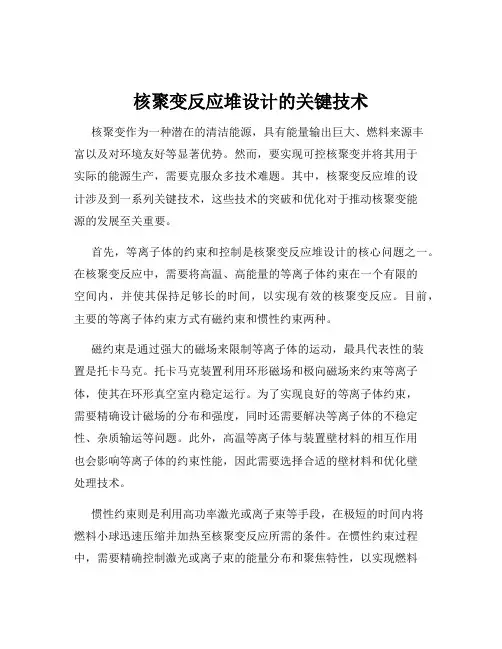 核聚变反应堆设计的关键技术

核聚变作为一种潜在的清洁能源，具有能量输出巨大、燃料来源丰富以及对环境友好等显著优势。然而，要实现可控核聚变并将其用于实际的能源生产，需要克服众多技术难题。其中，核聚变反应堆的设计涉及到一系列关键技术，这些技术的突破和优化对于推动核聚变能源的发展至关重要。

首先，等离子体的约束和控制是核聚变反应堆设计的核心问题之一。在核聚变反应中，需要将高温、高能量的等离子体约束在一个有限的空间内，并使其保持足够长的时间，以实现有效的核聚变反应。目前，主要的等离子体约束方式有磁约束和惯性约束两种。

磁约束是通过强大的磁场来限制等离子体的运动，最具代表性的装置是托卡马克。托卡马克装置利用环形磁场和极向磁场来约束等离子体，使其在环形真空室内稳定运行。为了实现良好的等离子体约束，需要精确设计磁场的分布和强度，同时还需要解决等离子体的不稳定性、杂质输运等问题。此外，高温等离子体与装置壁材料的相互作用也会影响等离子体的约束性能，因此需要选择合适的壁材料和优化壁处理技术。

惯性约束则是利用高功率激光或离子束等手段，在极短的时间内将燃料小球迅速压缩并加热至核聚变反应所需的条件。在惯性约束过程中，需要精确控制激光或离子束的能量分布和聚焦特性，以实现燃料